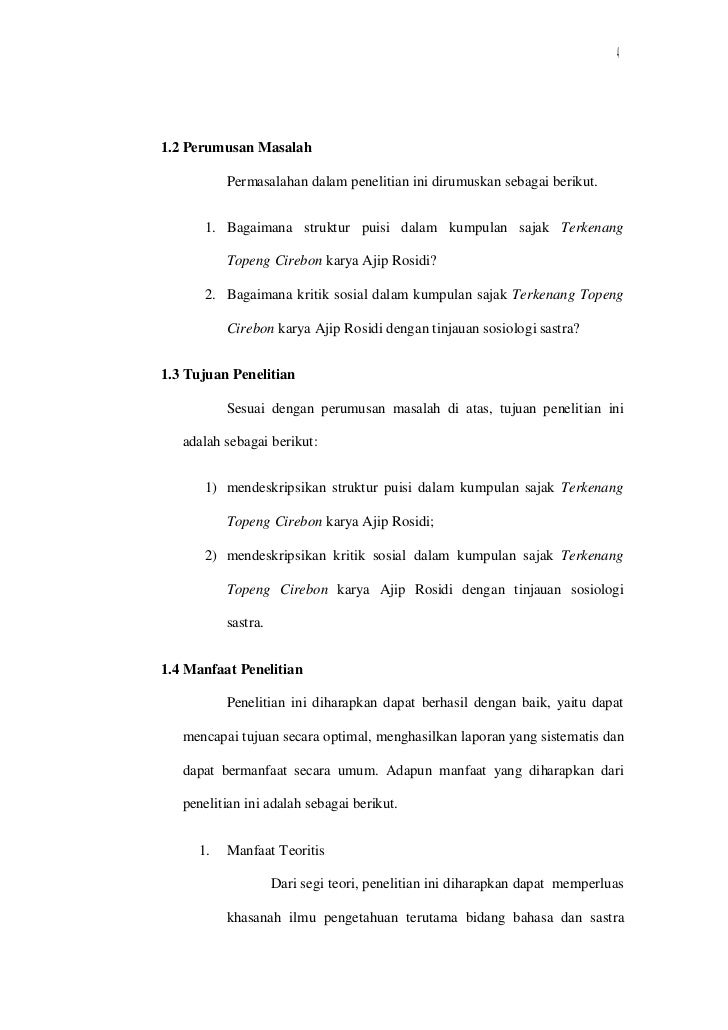 4

1.2 Perumusan Masalah

Permasalahan dalam penelitian ini dirumuskan sebagai berikut.

1. Bagaimana struktur puisi dalam kumpulan sajak Terkenang Topeng Cirebon karya Ajip Rosidi?
2. Bagaimana kritik sosial dalam kumpulan sajak Terkenang Topeng Cirebon karya Ajip Rosidi dengan tinjauan sosiologi sastra?

1.3 Tujuan Penelitian

Sesuai dengan perumusan masalah di atas, tujuan penelitian ini adalah sebagai berikut:

1) mendeskripsikan struktur puisi dalam kumpulan sajak Terkenang Topeng Cirebon karya Ajip Rosidi;
2) mendeskripsikan kritik sosial dalam kumpulan sajak Terkenang Topeng Cirebon karya Ajip Rosidi dengan tinjauan sosiologi sastra.

1.4 Manfaat Penelitian

Penelitian ini diharapkan dapat berhasil dengan baik, yaitu dapat mencapai tujuan secara optimal, menghasilkan laporan yang sistematis dan dapat bermanfaat secara umum. Adapun manfaat yang diharapkan dari penelitian ini adalah sebagai berikut.

1. Manfaat Teoritis

Dari segi teori, penelitian ini diharapkan dapat memperluas khasanah ilmu pengetahuan terutama bidang bahasa dan sastra